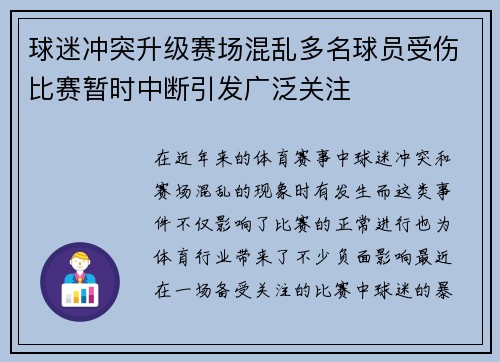 球迷冲突升级赛场混乱多名球员受伤比赛暂时中断引发广泛关注

在近年来的体育赛事中球迷冲突和赛场混乱的现象时有发生而这类事件不仅影响了比赛的正常进行也为体育行业带来了不少负面影响最近在一场备受关注的比赛中球迷的暴